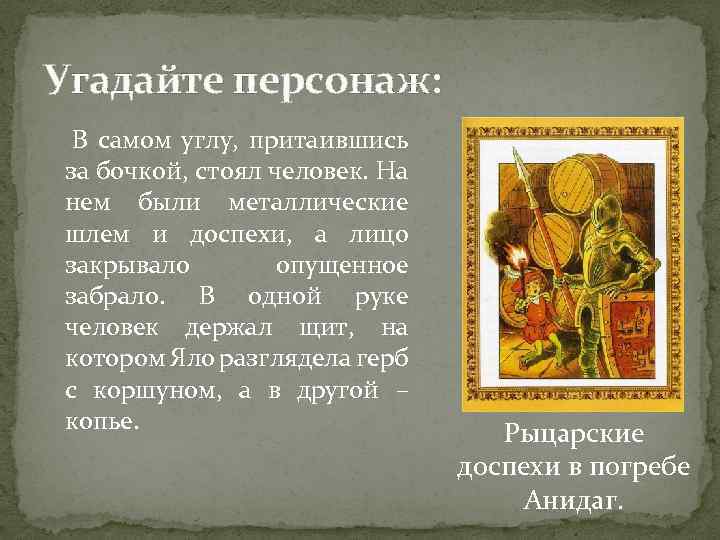 Угадайте персонаж:

В самом углу, притаившись за бочкой, стоял человек. На нем были металлические шлем и доспехи, а лицо закрывало опущенное забрало. В одной руке человек держал щит, на котором Яло разглядела герб с коршуном, а в другой – копье.

Рыцарские доспехи в погребе Анидаг.